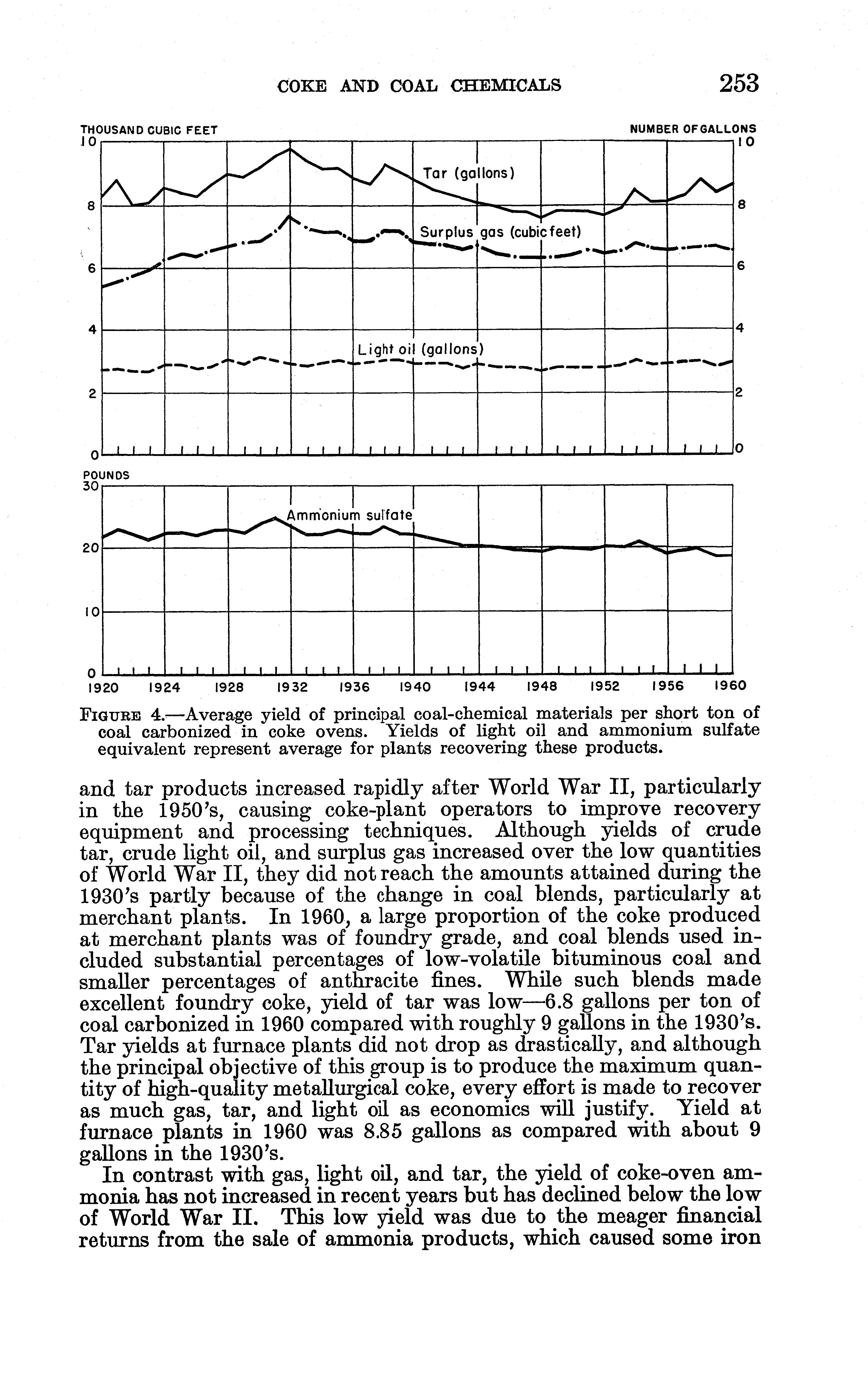 COKE AND COAL CHEMICALS 253

THOUSAND CUBIC FEET

NUMBER OF GALLONS

10

8

6

4

2

0

10

8

6

4

2

0

Tar (gallons)

Surplus gas (cubic feet)

Light oil (gallons)

POUNDS

30

20

10

0

Ammonium sulfate

1920 1924 1928 1932 1936 1940 1944 1948 1952 1956 1960

FIGURE 4.—Average yield of principal coal-chemical materials per short ton of coal carbonized in coke ovens. Yields of light oil and ammonium sulfate equivalent represent average for plants recovering these products.

and tar products increased rapidly after World War II, particularly in the 1950's, causing coke-plant operators to improve recovery equipment and processing techniques. Although yields of crude tar, crude light oil, and surplus gas increased over the low quantities of World War II, they did not reach the amounts attained during the 1930's partly because of the change in coal blends, particularly at merchant plants. In 1960, a large proportion of the coke produced at merchant plants was of foundry grade, and coal blends used included substantial percentages of low-volatile bituminous coal and smaller percentages of anthracite fines. While such blends made excellent foundry coke, yield of tar was low—6.8 gallons per ton of coal carbonized in 1960 compared with roughly 9 gallons in the 1930's. Tar yields at furnace plants did not drop as drastically, and although the principal objective of this group is to produce the maximum quantity of high-quality metallurgical coke, every effort is made to recover as much gas, tar, and light oil as economics will justify. Yield at furnace plants in 1960 was 8.85 gallons as compared with about 9 gallons in the 1930's.

In contrast with gas, light oil, and tar, the yield of coke-oven ammonia has not increased in recent years but has declined below the low of World War II. This low yield was due to the meager financial returns from the sale of ammonia products, which caused some iron